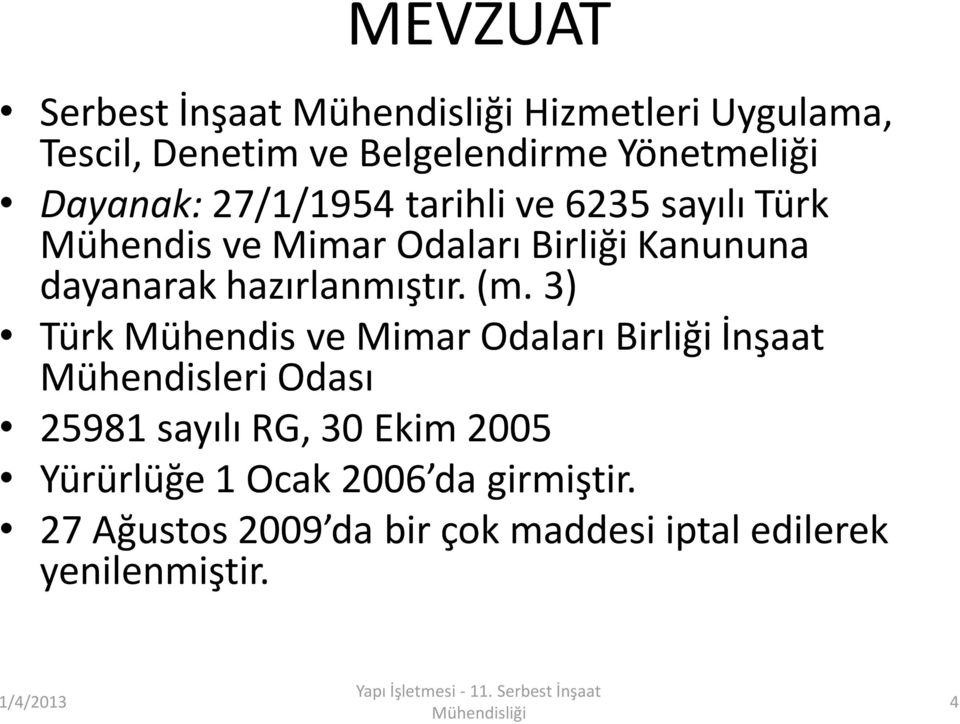 MEVZUAT

• Serbest İnşaat Mühendisliği Hizmetleri Uygulama, Tescil, Denetim ve Belgelendirme Yönetmeliği

• Dayanak: 27/1/1954 tarihli ve 6235 sayılı Türk Mühendis ve Mimar Odaları Birliği Kanununa dayanarak hazırlanmıştır. (m. 3)

• Türk Mühendis ve Mimar Odaları Birliği İnşaat Mühendisleri Odası

• 25981 sayılı RG, 30 Ekim 2005

• Yürürlüğe 1 Ocak 2006'da girmiştir.

• 27 Ağustos 2009'da bir çok maddesi iptal edilerek yenilenmiştir.

1/4/2013

Yapı İşletmesi - 11. Serbest İnşaat Mühendisliği

4